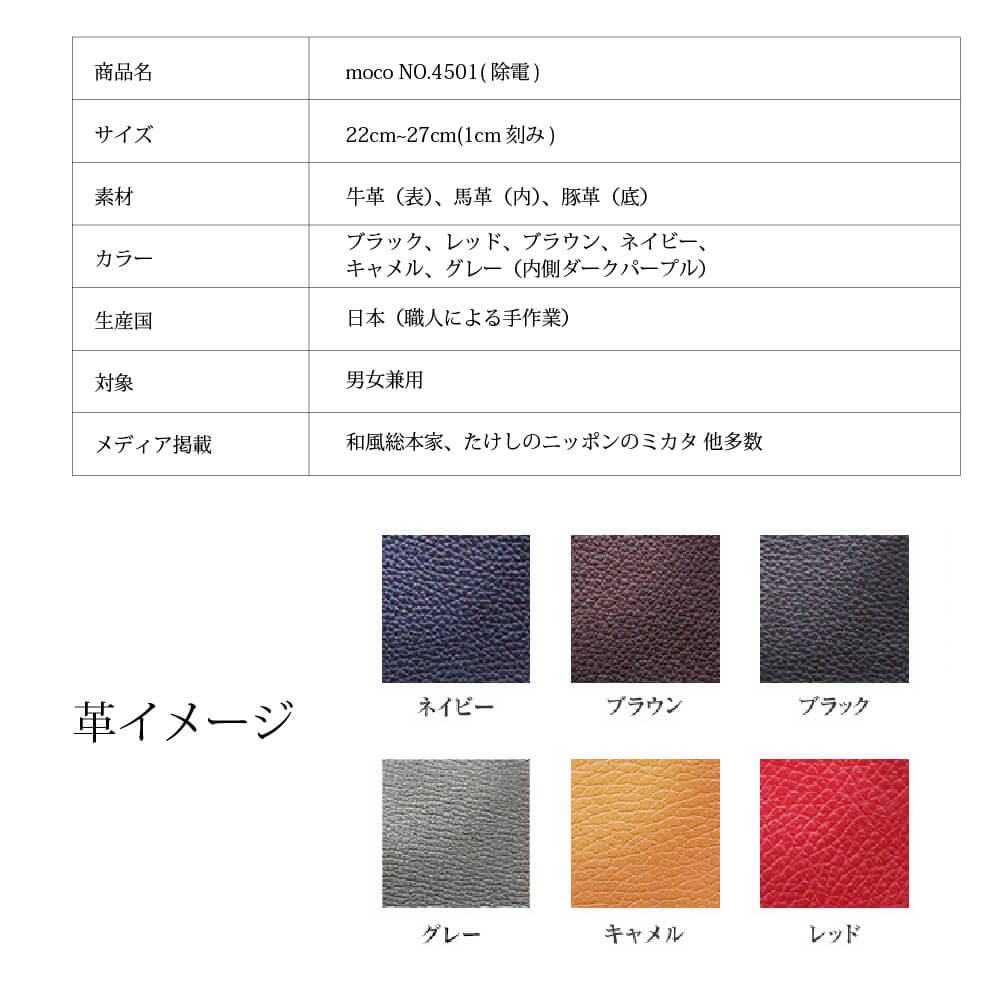 | 商品名 | moco NO.4501(除電) |
|---|---|
| サイズ | 22cm~27cm(1cm刻み) |
| 素材 | 牛革（表）、馬革（内）、豚革（底） |
| カラー | ブラック、レッド、ブラウン、ネイビー、キャメル、グレー（内側ダークパープル） |
| 生産国 | 日本（職人による手作業） |
| 対象 | 男女兼用 |
| メディア掲載 | 和風総本家、たけしのニッポンのミカタ 他多数 |

革イメージ

ネイビー

ブラウン

ブラック

グレー

キャメル

レッド